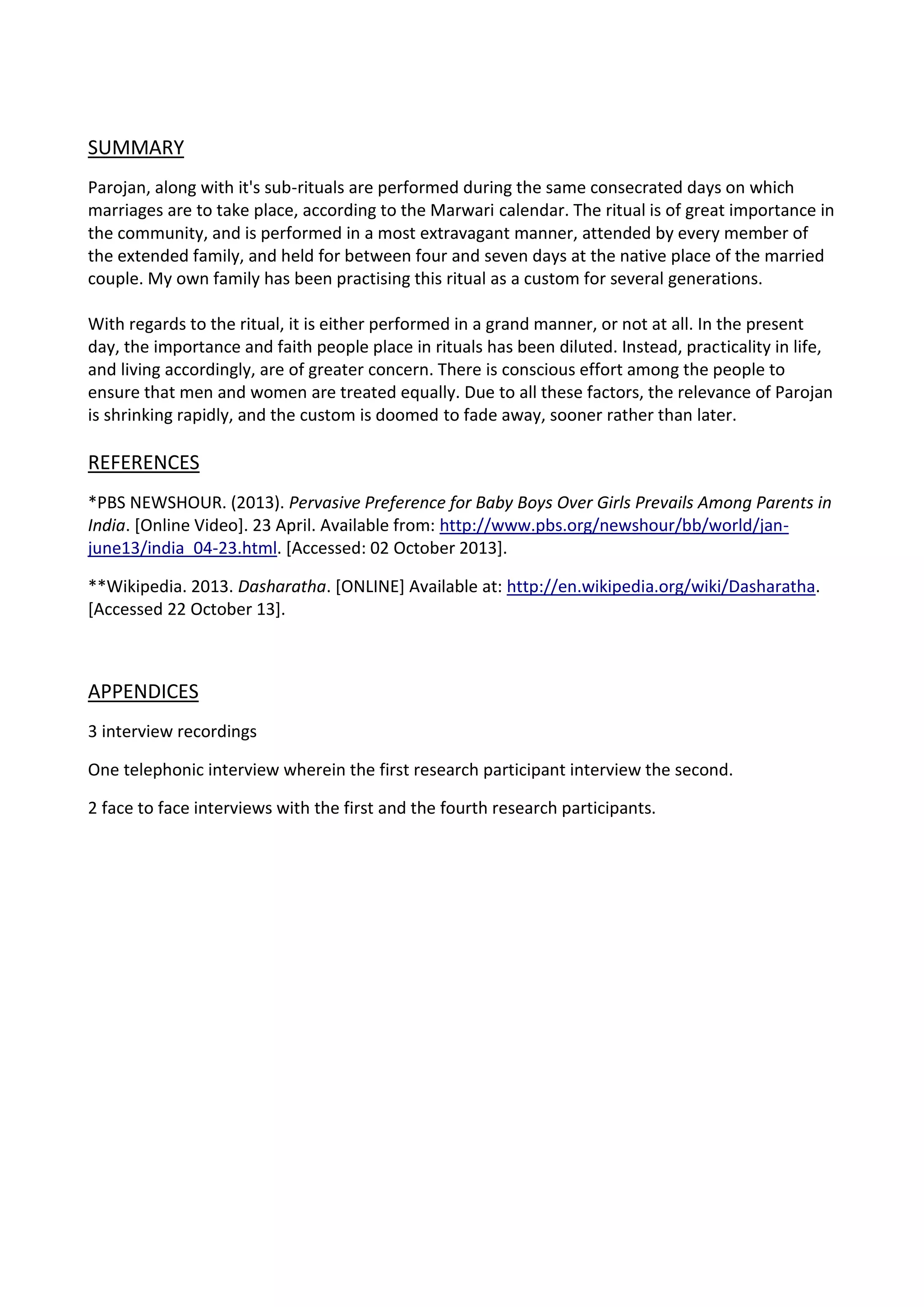 SUMMARY

Parojan, along with it's sub-rituals are performed during the same consecrated days on which marriages are to take place, according to the Marwari calendar. The ritual is of great importance in the community, and is performed in a most extravagant manner, attended by every member of the extended family, and held for between four and seven days at the native place of the married couple. My own family has been practising this ritual as a custom for several generations.

With regards to the ritual, it is either performed in a grand manner, or not at all. In the present day, the importance and faith people place in rituals has been diluted. Instead, practicality in life, and living accordingly, are of greater concern. There is conscious effort among the people to ensure that men and women are treated equally. Due to all these factors, the relevance of Parojan is shrinking rapidly, and the custom is doomed to fade away, sooner rather than later.

REFERENCES

*PBS NEWSHOUR. (2013). Pervasive Preference for Baby Boys Over Girls Prevails Among Parents in India. [Online Video]. 23 April. Available from: http://www.pbs.org/newshour/bb/world/jan-june13/india_04-23.html. [Accessed: 02 October 2013].

**Wikipedia. 2013. Dasharatha. [ONLINE] Available at: http://en.wikipedia.org/wiki/Dasharatha. [Accessed 22 October 13].

APPENDICES

3 interview recordings

One telephonic interview wherein the first research participant interview the second.

2 face to face interviews with the first and the fourth research participants.